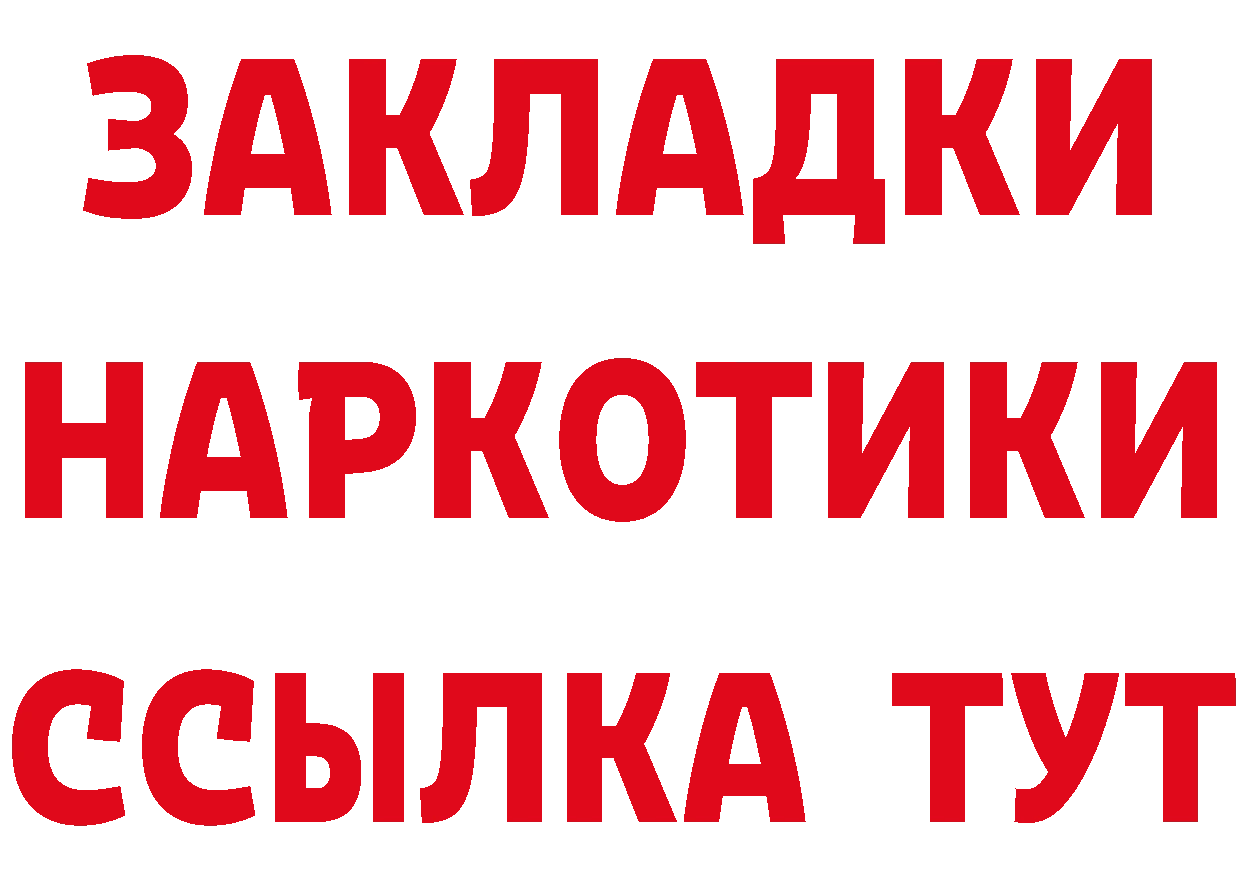 ЗАКЛАДКИ
НАРКОТИКИ
ССЫЛКА ТУТ